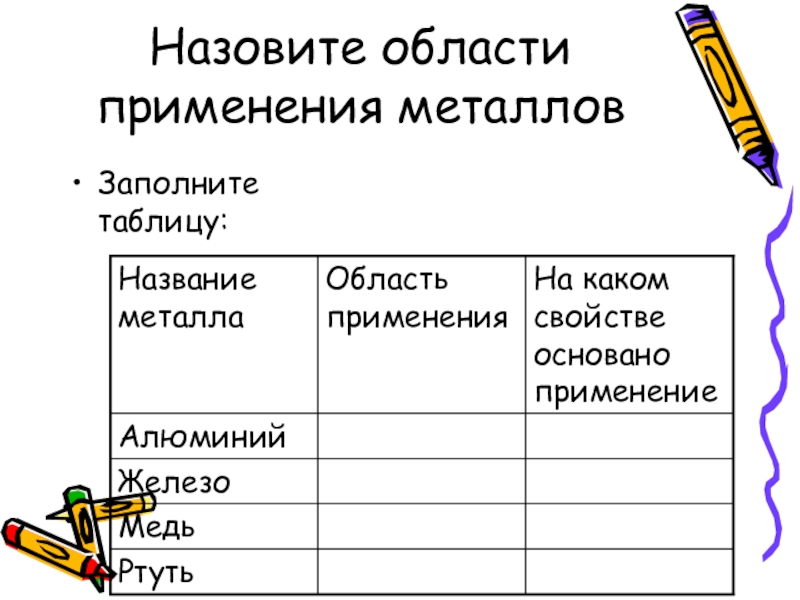 Назовите области применения металлов

• Заполните таблицу:

| Название металла | Область применения | На каком свойстве основано применение |
|---|---|---|
| Алюминий | | |
| Железо | | |
| Медь | | |
| Ртуть | | |